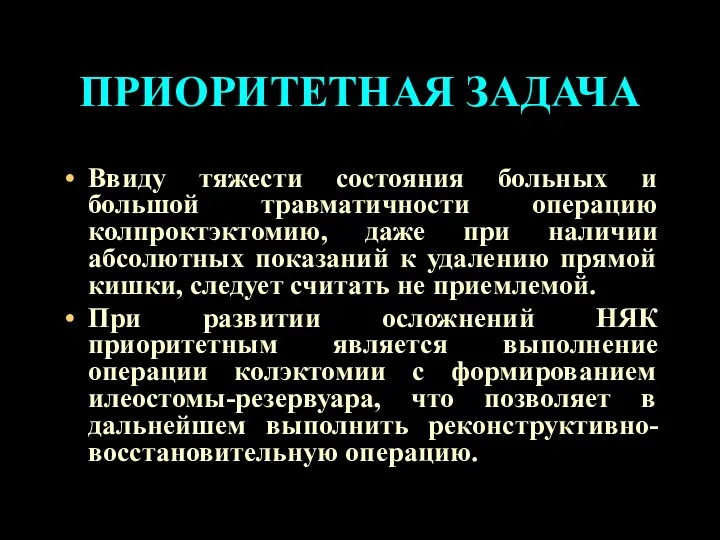 ПРИОРИТЕТНАЯ ЗАДАЧА

• Ввиду тяжести состояния больных и большой травматичности операцию колпроктэктомию, даже при наличии абсолютных показаний к удалению прямой кишки, следует считать не приемлемой.

• При развитии осложнений НЯК приоритетным является выполнение операции колэктомии с формированием илеостомы-резервуара, что позволяет в дальнейшем выполнить реконструктивно-восстановительную операцию.